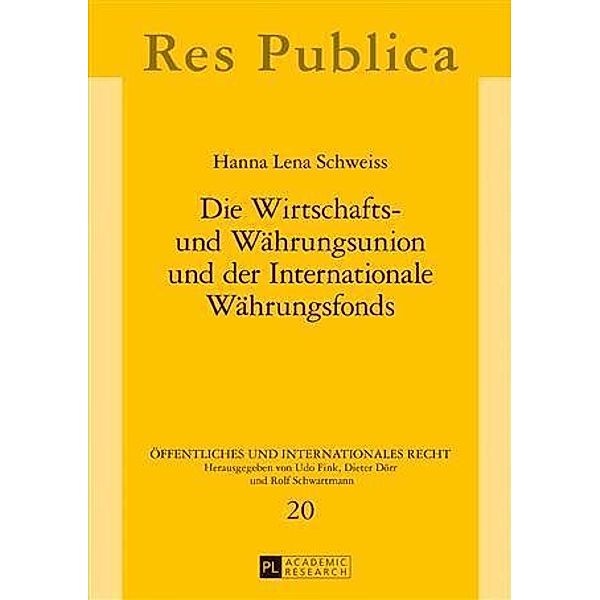 Res Publica

Hanna Lena Schweiss

Die Wirtschafts- und Währungsunion und der Internationale Währungsfonds

ÖFFENTLICHES UND INTERNATIONALES RECHT
Herausgegeben von Udo Fink, Dieter Dörr und Rolf Schwartmann

20

PL ACADEMIC RESEARCH